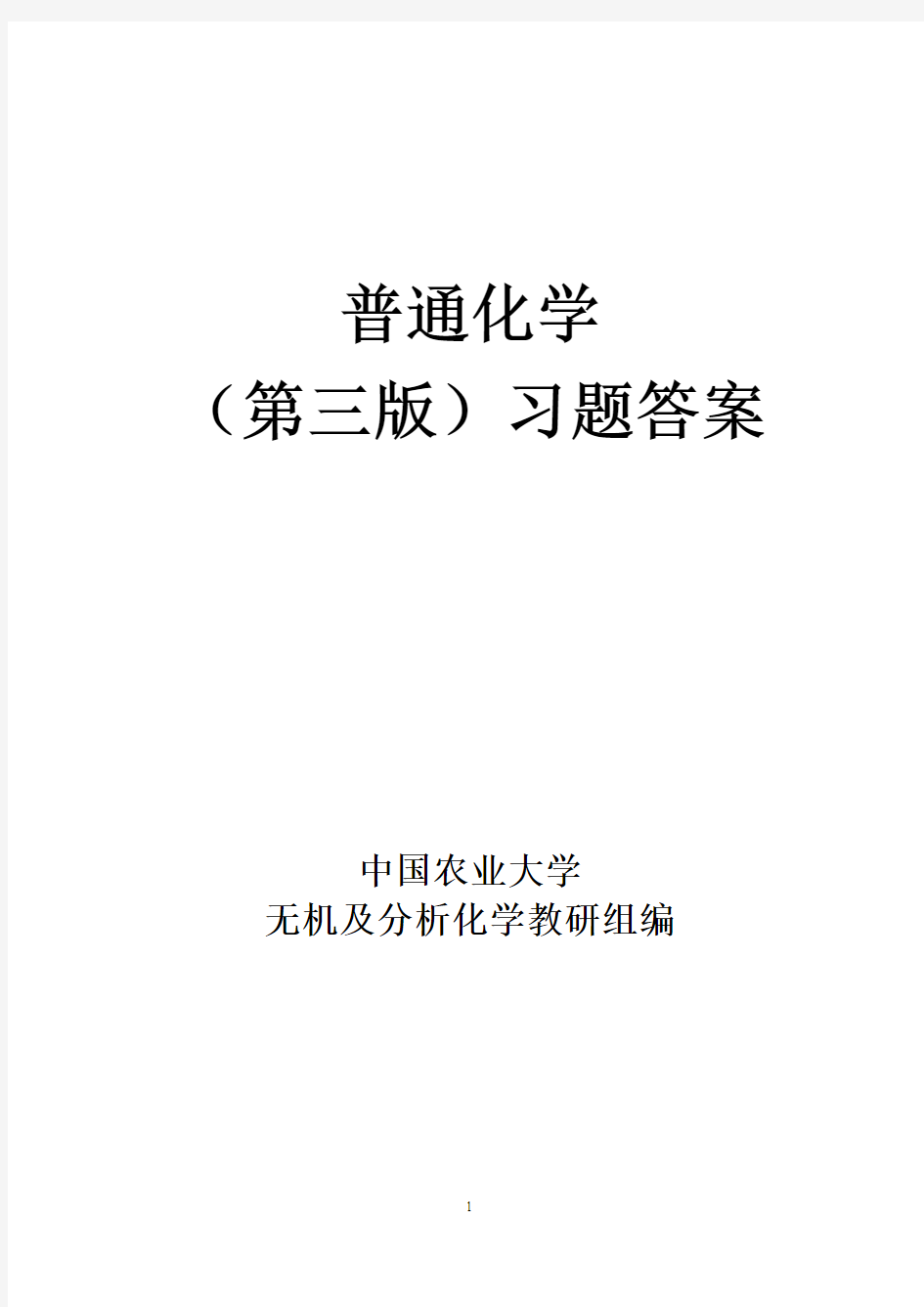 普通化学
（第三版）习题答案

中国农业大学
无机及分析化学教研组编

1